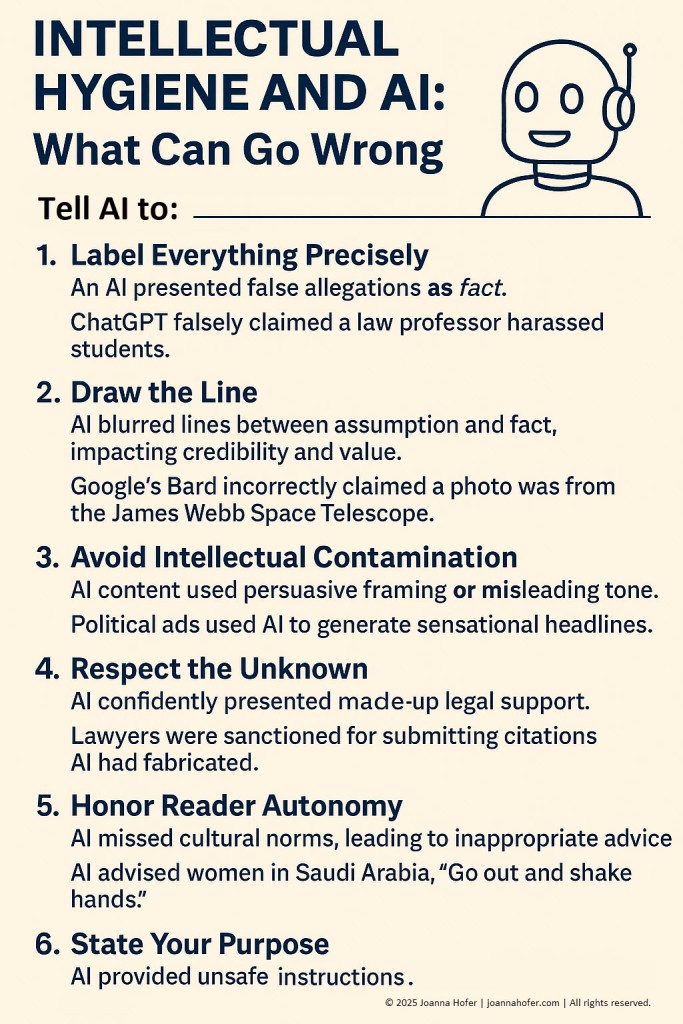 INTELLECTUAL HYGIENE AND AI: What Can Go Wrong

Tell AI to:

1. Label Everything Precisely
An AI presented false allegations as fact.
ChatGPT falsely claimed a law professor harassed students.

2. Draw the Line
AI blurred lines between assumption and fact, impacting credibility and value.
Google's Bard incorrectly claimed a photo was from the James Webb Space Telescope.

3. Avoid Intellectual Contamination
AI content used persuasive framing or misleading tone.
Political ads used AI to generate sensational headlines.

4. Respect the Unknown
AI confidently presented made-up legal support.
Lawyers were sanctioned for submitting citations AI had fabricated.

5. Honor Reader Autonomy
AI missed cultural norms, leading to inappropriate advice
AI advised women in Saudi Arabia, "Go out and shake hands."

6. State Your Purpose
AI provided unsafe instructions.

© 2025 Joanna Hofer | joannahofer.com | All rights reserved.